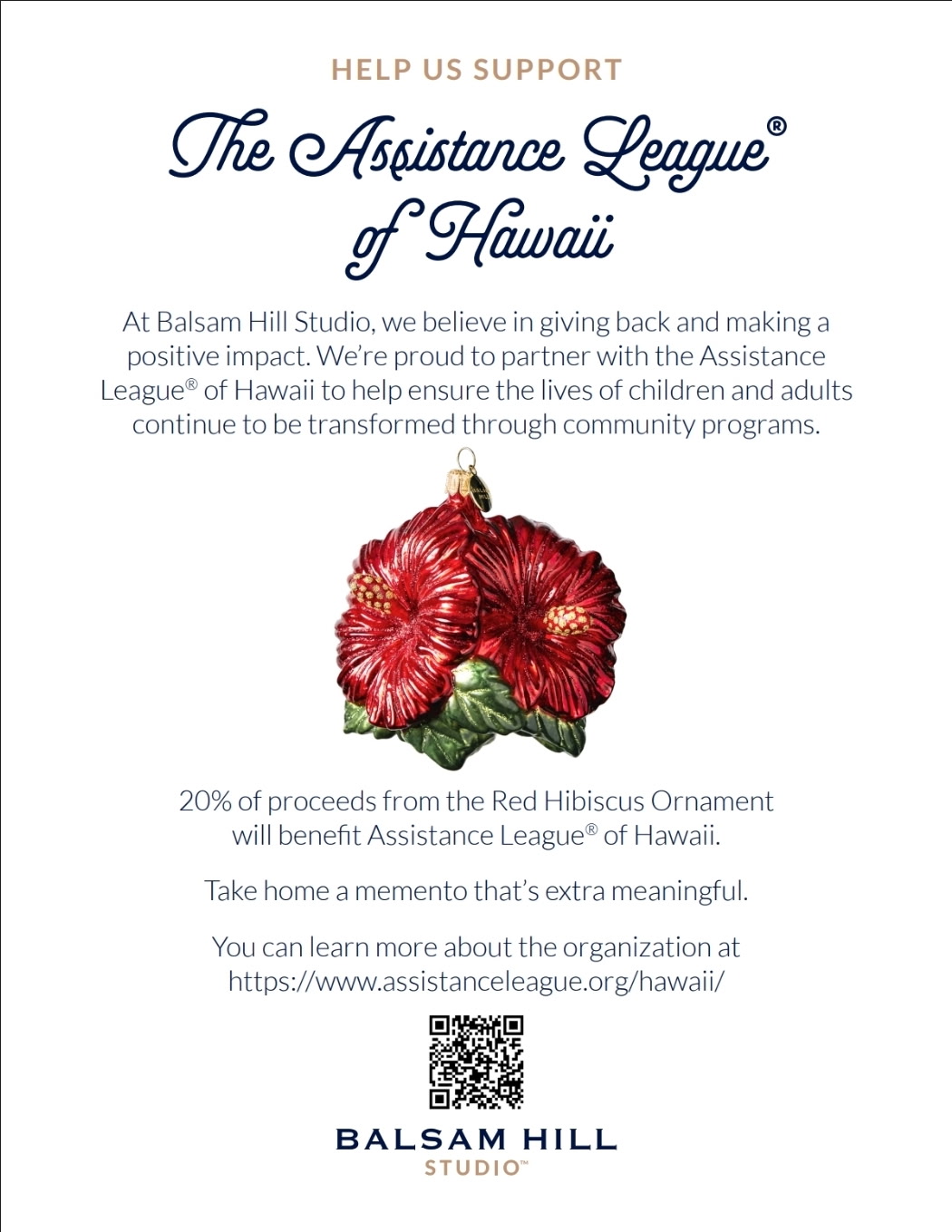 HELP US SUPPORT

The Assistance League®
of Hawaii

At Balsam Hill Studio, we believe in giving back and making a positive impact. We're proud to partner with the Assistance League® of Hawaii to help ensure the lives of children and adults continue to be transformed through community programs.

20% of proceeds from the Red Hibiscus Ornament will benefit Assistance League® of Hawaii.

Take home a memento that's extra meaningful.

You can learn more about the organization at https://www.assistanceleague.org/hawaii/

BALSAM HILL
STUDIO™